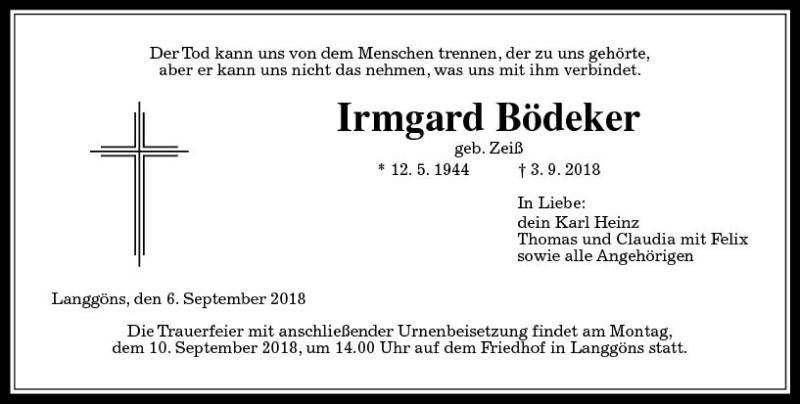 Der Tod kann uns von dem Menschen trennen, der zu uns gehörte, aber er kann uns nicht das nehmen, was uns mit ihm verbindet.

Irmgard Bödeker

geb. Zeiß

* 12. 5. 1944 † 3. 9. 2018

In Liebe:
dein Karl Heinz
Thomas und Claudia mit Felix
sowie alle Angehörigen

Langgöns, den 6. September 2018

Die Trauerfeier mit anschließender Urnenbeisetzung findet am Montag, dem 10. September 2018, um 14.00 Uhr auf dem Friedhof in Langgöns statt.